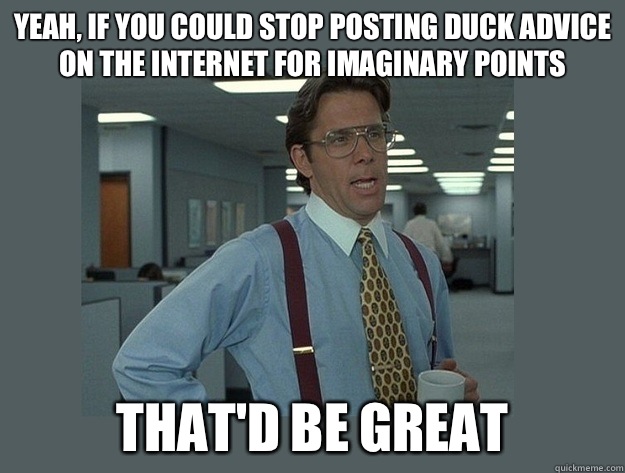 YEAH, IF YOU COULD STOP POSTING DUCK ADVICE ON THE INTERNET FOR IMAGINARY POINTS

THAT'D BE GREAT

quickmeme.com